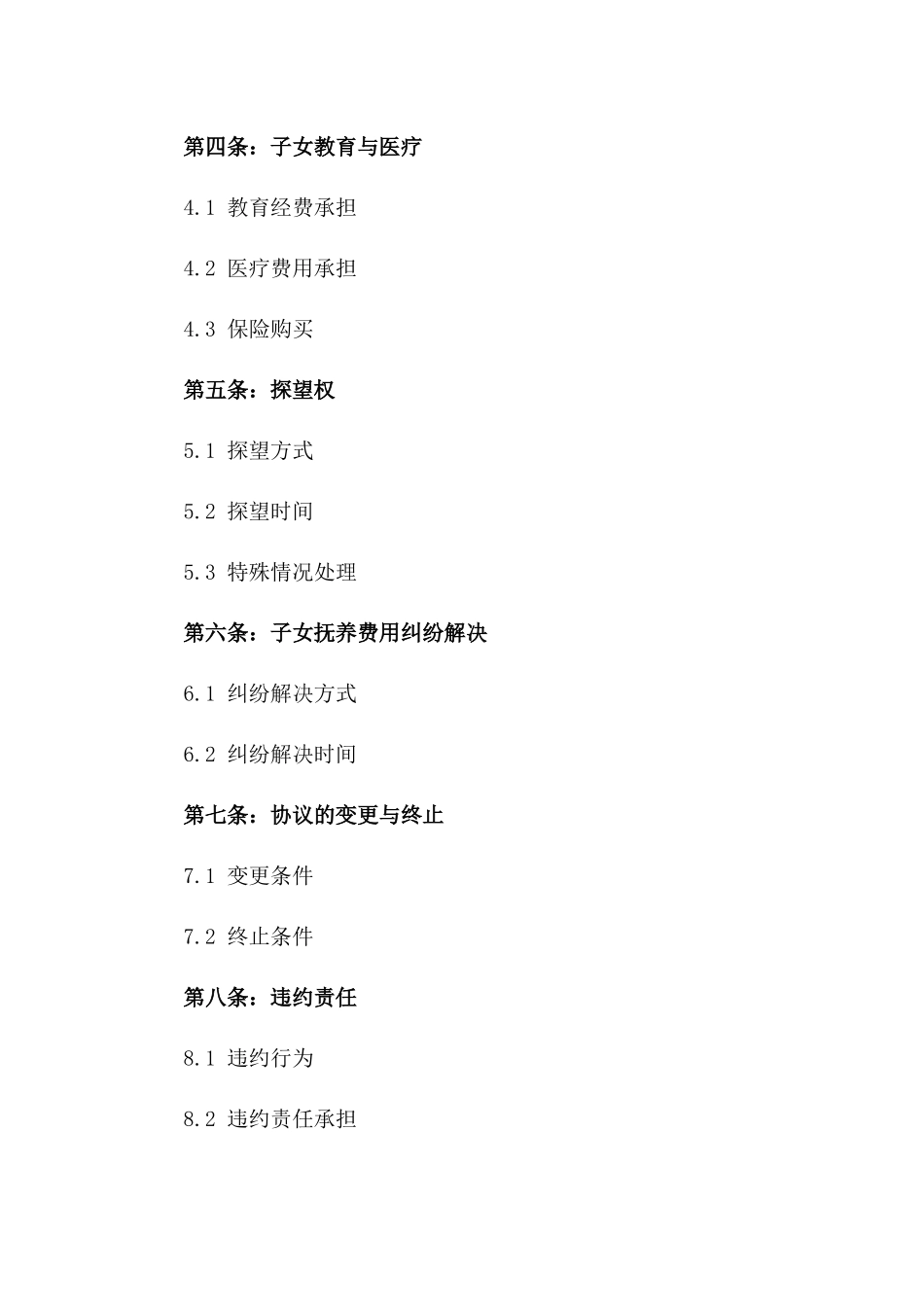 第四条：子女教育与医疗

4.1 教育经费承担

4.2 医疗费用承担

4.3 保险购买

第五条：探望权

5.1 探望方式

5.2 探望时间

5.3 特殊情况处理

第六条：子女抚养费用纠纷解决

6.1 纠纷解决方式

6.2 纠纷解决时间

第七条：协议的变更与终止

7.1 变更条件

7.2 终止条件

第八条：违约责任

8.1 违约行为

8.2 违约责任承担